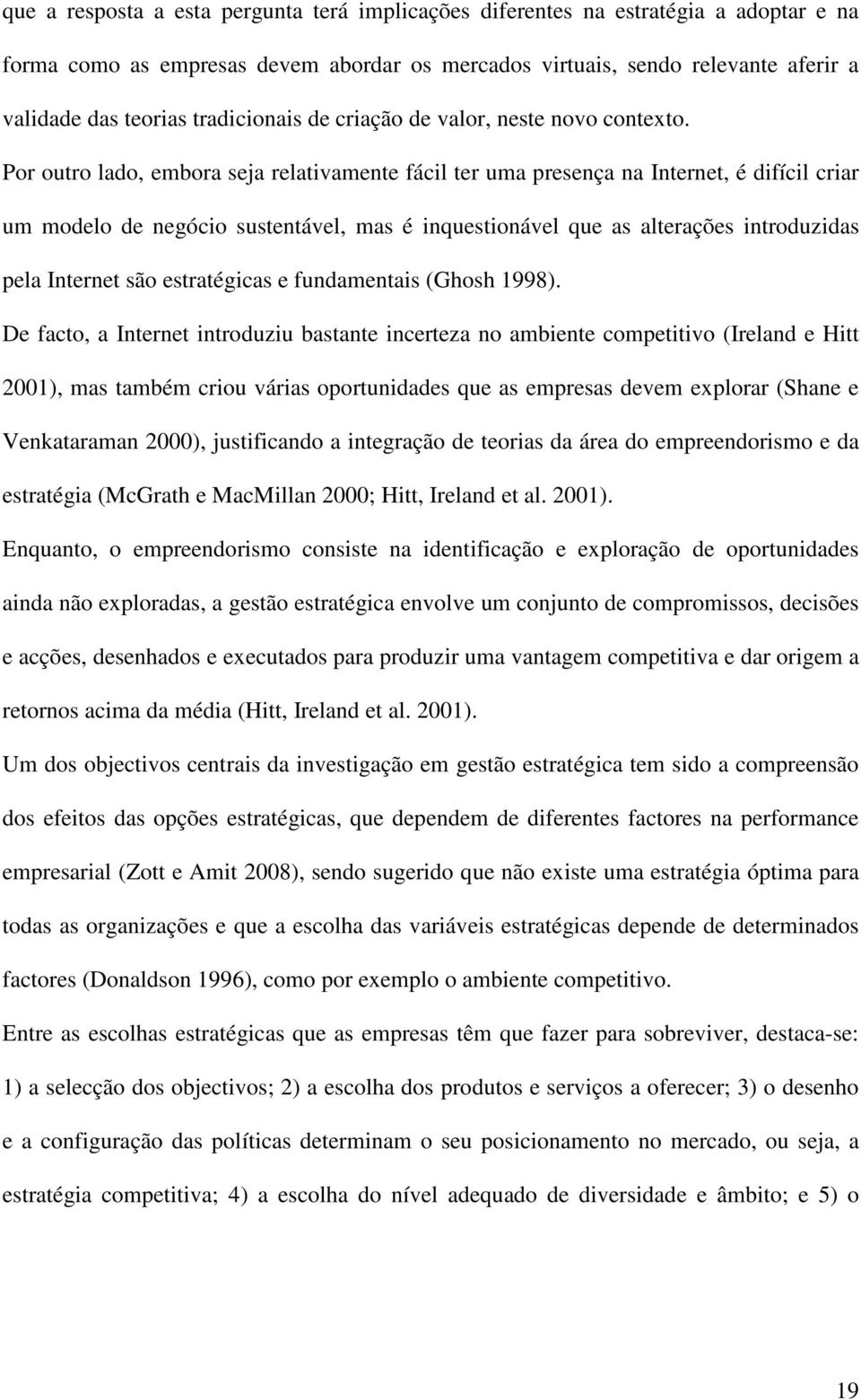 que a resposta a esta pergunta terá implicações diferentes na estratégia a adoptar e na forma como as empresas devem abordar os mercados virtuais, sendo relevante aferir a validade das teorias tradicionais de criação de valor, neste novo contexto.

Por outro lado, embora seja relativamente fácil ter uma presença na Internet, é difícil criar um modelo de negócio sustentável, mas é inquestionável que as alterações introduzidas pela Internet são estratégicas e fundamentais (Ghosh 1998).

De facto, a Internet introduziu bastante incerteza no ambiente competitivo (Ireland e Hitt 2001), mas também criou várias oportunidades que as empresas devem explorar (Shane e Venkataraman 2000), justificando a integração de teorias da área do empreendorismo e da estratégia (McGrath e MacMillan 2000; Hitt, Ireland et al. 2001).

Enquanto, o empreendorismo consiste na identificação e exploração de oportunidades ainda não exploradas, a gestão estratégica envolve um conjunto de compromissos, decisões e acções, desenhados e executados para produzir uma vantagem competitiva e dar origem a retornos acima da média (Hitt, Ireland et al. 2001).

Um dos objectivos centrais da investigação em gestão estratégica tem sido a compreensão dos efeitos das opções estratégicas, que dependem de diferentes factores na performance empresarial (Zott e Amit 2008), sendo sugerido que não existe uma estratégia óptima para todas as organizações e que a escolha das variáveis estratégicas depende de determinados factores (Donaldson 1996), como por exemplo o ambiente competitivo.

Entre as escolhas estratégicas que as empresas têm que fazer para sobreviver, destaca-se: 1) a selecção dos objectivos; 2) a escolha dos produtos e serviços a oferecer; 3) o desenho e a configuração das políticas determinam o seu posicionamento no mercado, ou seja, a estratégia competitiva; 4) a escolha do nível adequado de diversidade e âmbito; e 5) o

19